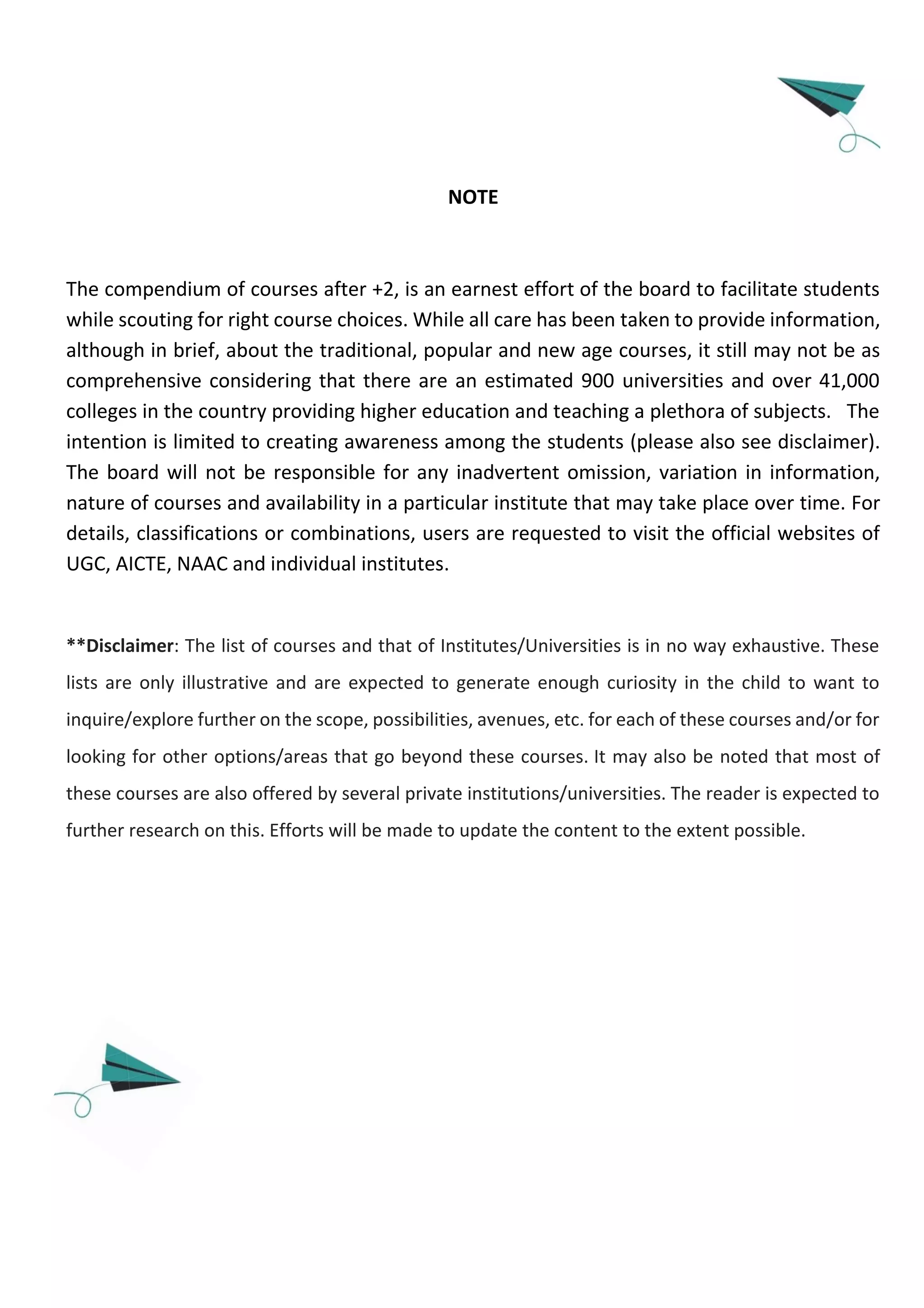 NOTE

The compendium of courses after +2, is an earnest effort of the board to facilitate students while scouting for right course choices. While all care has been taken to provide information, although in brief, about the traditional, popular and new age courses, it still may not be as comprehensive considering that there are an estimated 900 universities and over 41,000 colleges in the country providing higher education and teaching a plethora of subjects. The intention is limited to creating awareness among the students (please also see disclaimer). The board will not be responsible for any inadvertent omission, variation in information, nature of courses and availability in a particular institute that may take place over time. For details, classifications or combinations, users are requested to visit the official websites of UGC, AICTE, NAAC and individual institutes.

**Disclaimer: The list of courses and that of Institutes/Universities is in no way exhaustive. These lists are only illustrative and are expected to generate enough curiosity in the child to want to inquire/explore further on the scope, possibilities, avenues, etc. for each of these courses and/or for looking for other options/areas that go beyond these courses. It may also be noted that most of these courses are also offered by several private institutions/universities. The reader is expected to further research on this. Efforts will be made to update the content to the extent possible.